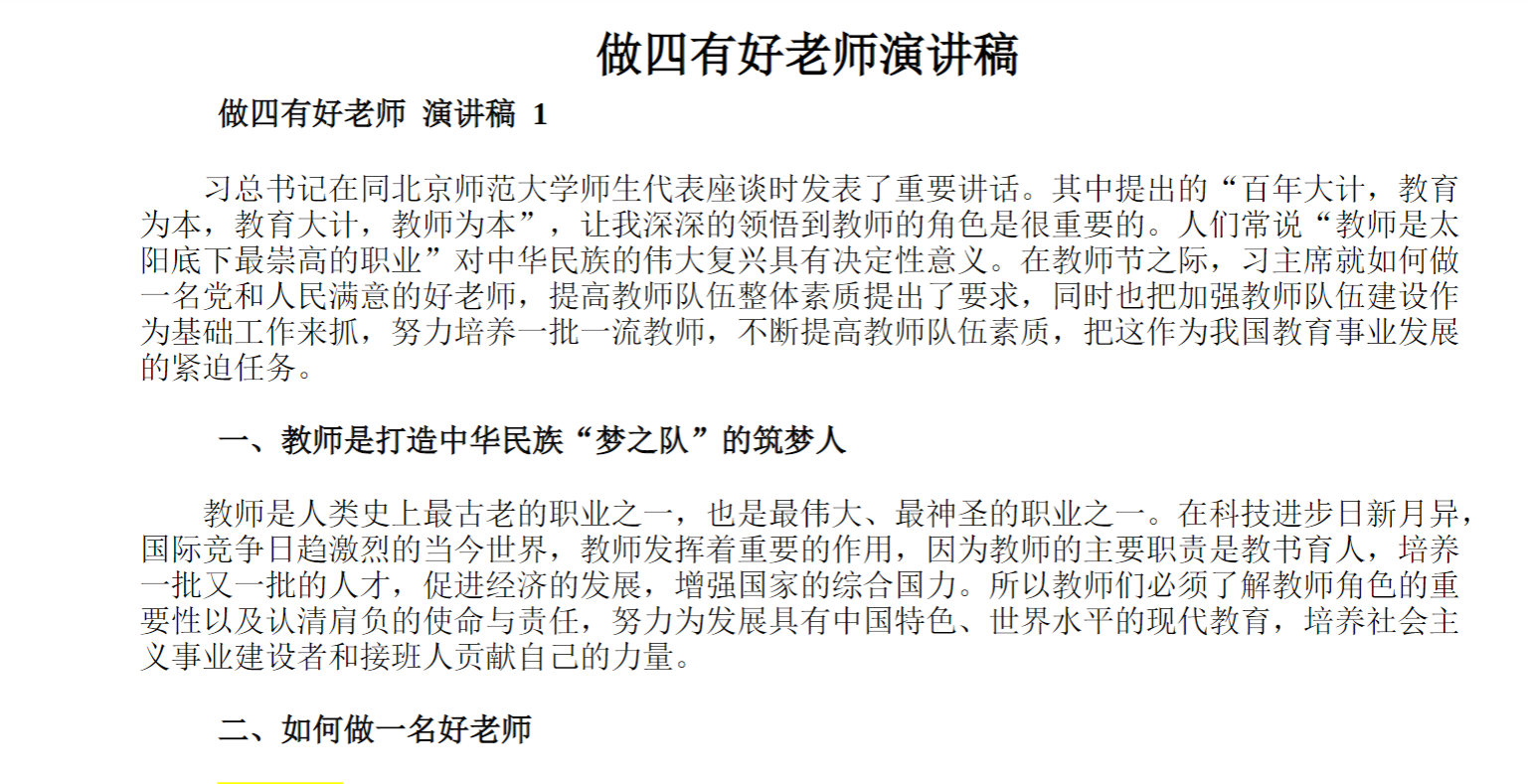 做四有好老师演讲稿

做四有好老师 演讲稿 1

习总书记在同北京师范大学师生代表座谈时发表了重要讲话。其中提出的“百年大计，教育为本，教育大计，教师为本”，让我深深的领悟到教师的角色是很重要的。人们常说“教师是太阳底下最崇高的职业”对中华民族的伟大复兴具有决定性意义。在教师节之际，习主席就如何做一名党和人民满意的好老师，提高教师队伍整体素质提出了要求，同时也把加强教师队伍建设作为基础工作来抓，努力培养一批一流教师，不断提高教师队伍素质，把这作为我国教育事业发展的紧迫任务。

一、教师是打造中华民族“梦之队”的筑梦人

教师是人类史上最古老的职业之一，也是最伟大、最神圣的职业之一。在科技进步日新月异，国际竞争日趋激烈的当今世界，教师发挥着重要的作用，因为教师的主要职责是教书育人，培养一批又一批的人才，促进经济的发展，增强国家的综合国力。所以教师们必须了解教师角色的重要性以及认清肩负的使命与责任，努力为发展具有中国特色、世界水平的现代教育，培养社会主义事业建设者和接班人贡献自己的力量。

二、如何做一名好老师